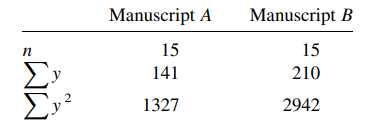 |  | Manuscript $A$ | Manuscript $B$ |
|---|---|---|
| $n$ | 15 | 15 |
| $\sum y$ | 141 | 210 |
| $\sum y^2$ | 1327 | 2942 |